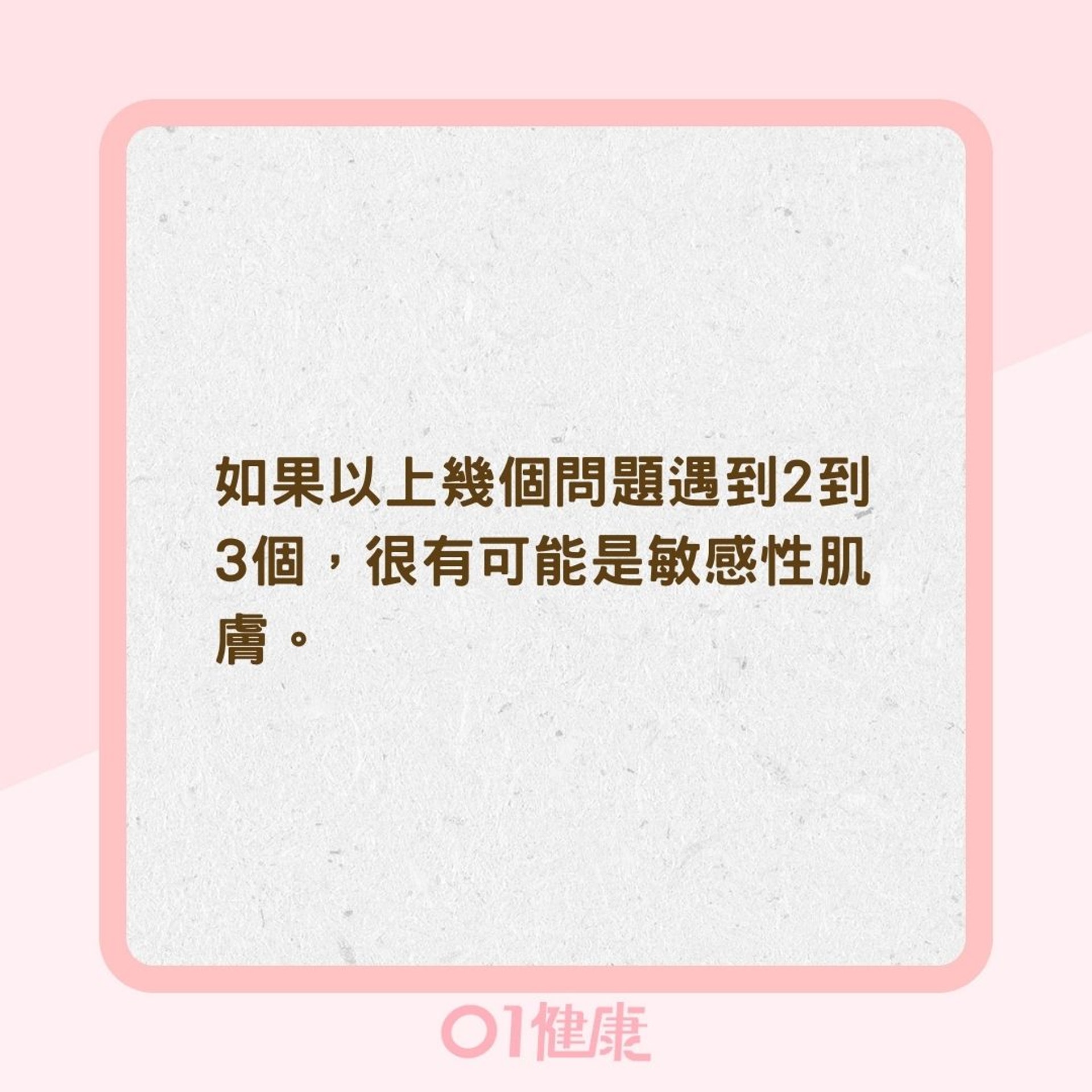 如果以上幾個問題遇到2到3個，很有可能是敏感性肌膚。

01健康